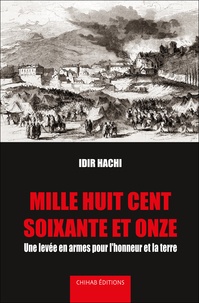 IDIR HACHI

MILLE HUIT CENT SOIXANTE ET ONZE

Une levée en armes pour l'honneur et la terre

CHIHAB ÉDITIONS